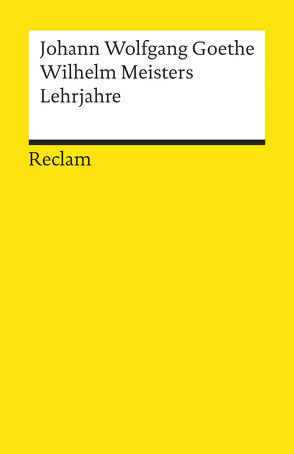 Johann Wolfgang Goethe
Wilhelm Meisters
Lehrjahre

Reclam